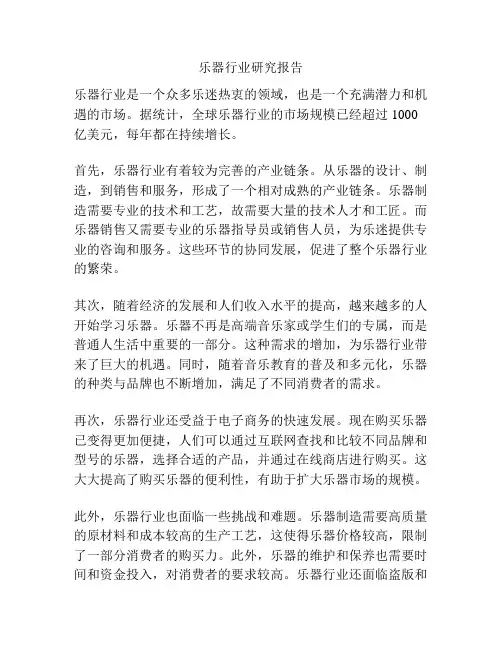 乐器行业研究报告

乐器行业是一个众多乐迷热衷的领域，也是一个充满潜力和机遇的市场。据统计，全球乐器行业的市场规模已经超过 1000 亿美元，每年都在持续增长。

首先，乐器行业有着较为完善的产业链条。从乐器的设计、制造，到销售和服务，形成了一个相对成熟的产业链条。乐器制造需要专业的技术和工艺，故需要大量的技术人才和工匠。而乐器销售又需要专业的乐器指导员或销售人员，为乐迷提供专业的咨询和服务。这些环节的协同发展，促进了整个乐器行业的繁荣。

其次，随着经济的发展和人们收入水平的提高，越来越多的人开始学习乐器。乐器不再是高端音乐家或学生们的专属，而是普通人生活中重要的一部分。这种需求的增加，为乐器行业带来了巨大的机遇。同时，随着音乐教育的普及和多元化，乐器的种类与品牌也不断增加，满足了不同消费者的需求。

再次，乐器行业还受益于电子商务的快速发展。现在购买乐器已变得更加便捷，人们可以通过互联网查找和比较不同品牌和型号的乐器，选择合适的产品，并通过在线商店进行购买。这大大提高了购买乐器的便利性，有助于扩大乐器市场的规模。

此外，乐器行业也面临一些挑战和难题。乐器制造需要高质量的原材料和成本较高的生产工艺，这使得乐器价格较高，限制了一部分消费者的购买力。此外，乐器的维护和保养也需要时间和资金投入，对消费者的要求较高。乐器行业还面临盗版和